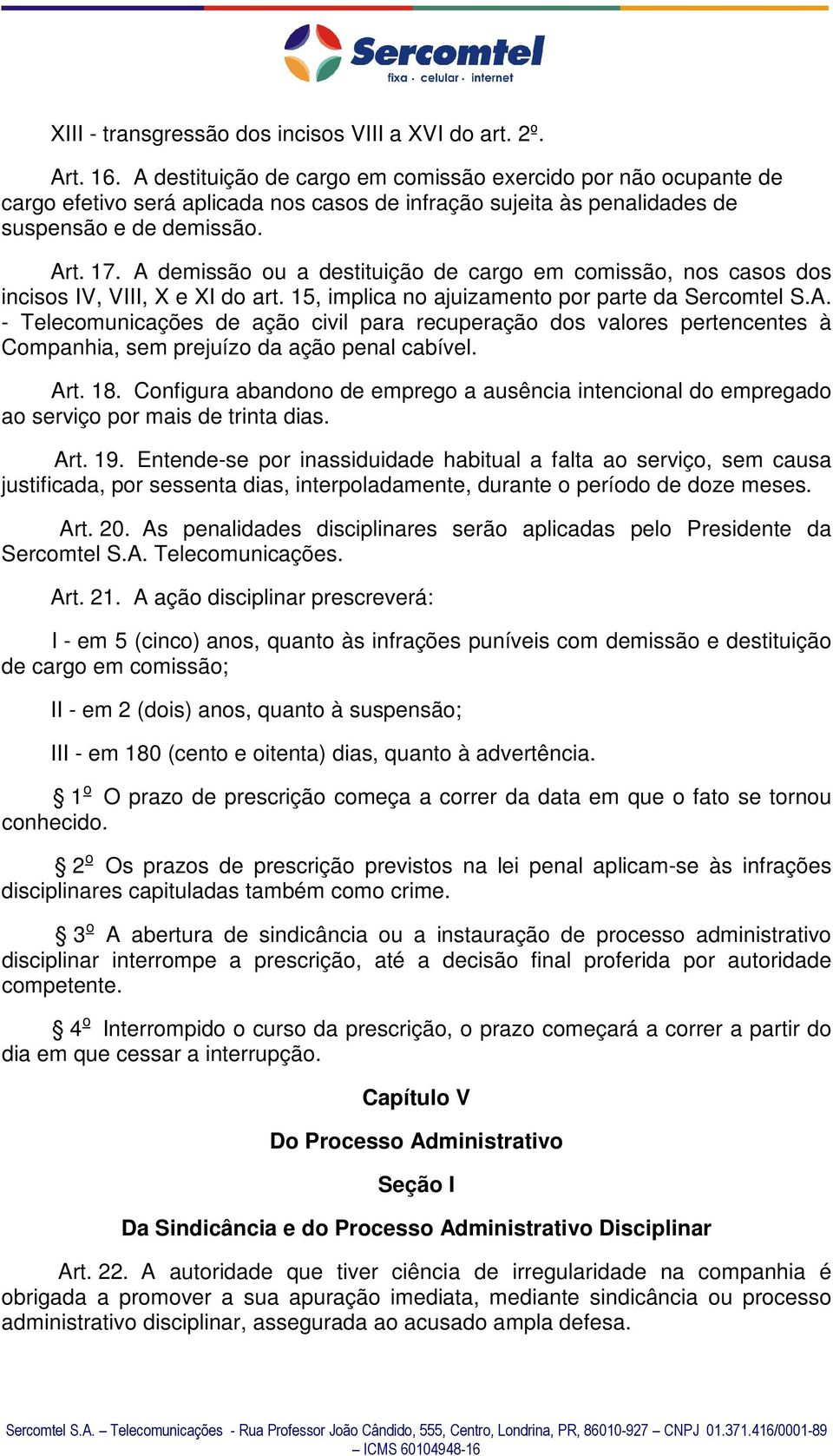 Sercomtel
fixa · celular · internet

XIII - transgressão dos incisos VIII a XVI do art. 2º.

Art. 16. A destituição de cargo em comissão exercido por não ocupante de cargo efetivo será aplicada nos casos de infração sujeita às penalidades de suspensão e de demissão.

Art. 17. A demissão ou a destituição de cargo em comissão, nos casos dos incisos IV, VIII, X e XI do art. 15, implica no ajuizamento por parte da Sercomtel S.A. - Telecomunicações de ação civil para recuperação dos valores pertencentes à Companhia, sem prejuízo da ação penal cabível.

Art. 18. Configura abandono de emprego a ausência intencional do empregado ao serviço por mais de trinta dias.

Art. 19. Entende-se por inassiduidade habitual a falta ao serviço, sem causa justificada, por sessenta dias, interpoladamente, durante o período de doze meses.

Art. 20. As penalidades disciplinares serão aplicadas pelo Presidente da Sercomtel S.A. Telecomunicações.

Art. 21. A ação disciplinar prescreverá:

I - em 5 (cinco) anos, quanto às infrações puníveis com demissão e destituição de cargo em comissão;

II - em 2 (dois) anos, quanto à suspensão;

III - em 180 (cento e oitenta) dias, quanto à advertência.

§ 1º O prazo de prescrição começa a correr da data em que o fato se tornou conhecido.

§ 2º Os prazos de prescrição previstos na lei penal aplicam-se às infrações disciplinares capituladas também como crime.

§ 3º A abertura de sindicância ou a instauração de processo administrativo disciplinar interrompe a prescrição, até a decisão final proferida por autoridade competente.

§ 4º Interrompido o curso da prescrição, o prazo começará a correr a partir do dia em que cessar a interrupção.

Capítulo V

Do Processo Administrativo

Seção I

Da Sindicância e do Processo Administrativo Disciplinar

Art. 22. A autoridade que tiver ciência de irregularidade na companhia é obrigada a promover a sua apuração imediata, mediante sindicância ou processo administrativo disciplinar, assegurada ao acusado ampla defesa.

Sercomtel S.A. – Telecomunicações - Rua Professor João Cândido, 555, Centro, Londrina, PR, 86010-927 – CNPJ 01.371.416/0001-89 – ICMS 60104948-16